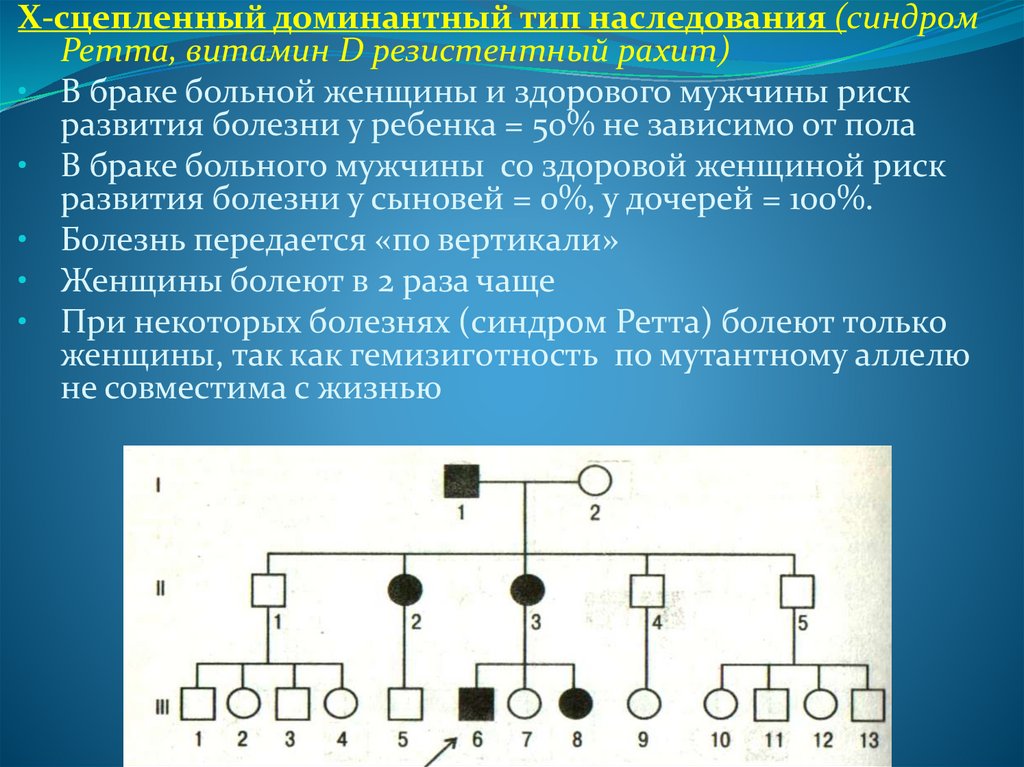 Х-сцепленный доминантный тип наследования (синдром Ретта, витамин D резистентный рахит)

• В браке больной женщины и здорового мужчины риск развития болезни у ребенка = 50% не зависимо от пола
• В браке больного мужчины со здоровой женщиной риск развития болезни у сыновей = 0%, у дочерей = 100%.
• Болезнь передается «по вертикали»
• Женщины болеют в 2 раза чаще
• При некоторых болезнях (синдром Ретта) болеют только женщины, так как гемизиготность по мутантному аллелю не совместима с жизнью

I
1 2
II
1 2 3 4 5
III
1 2 3 4 5 6 7 8 9 10 11 12 13